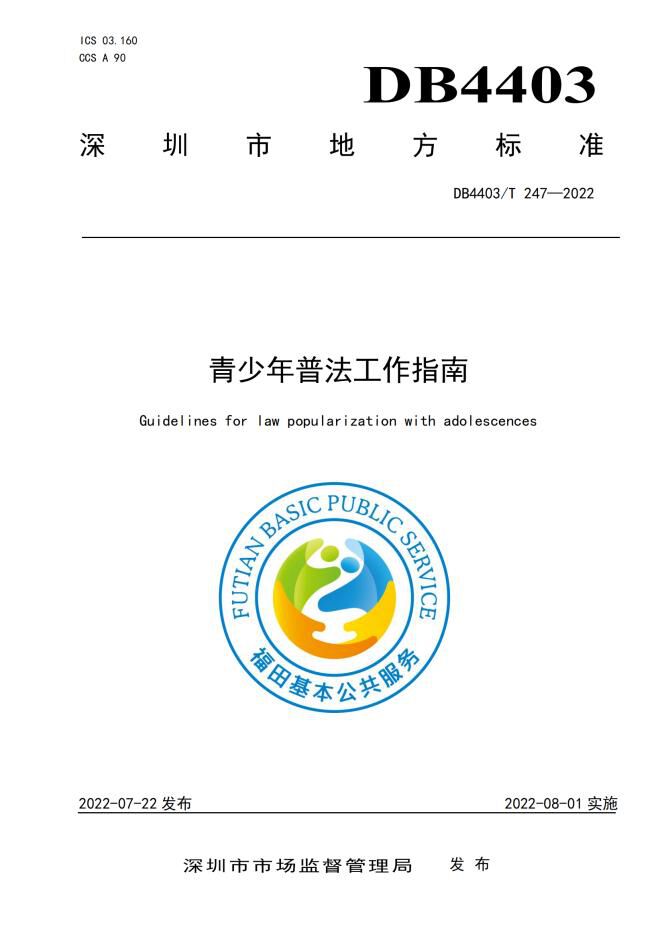 ICS 03.160
CCS A 90

DB4403

深圳市地方标准

DB4403/T 247—2022

青少年普法工作指南

Guidelines for law popularization with adolescences

FUTIAN BASIC PUBLIC SERVICE
福田基本公共服务

2022-07-22 发布

2022-08-01 实施

深圳市市场监督管理局 发布